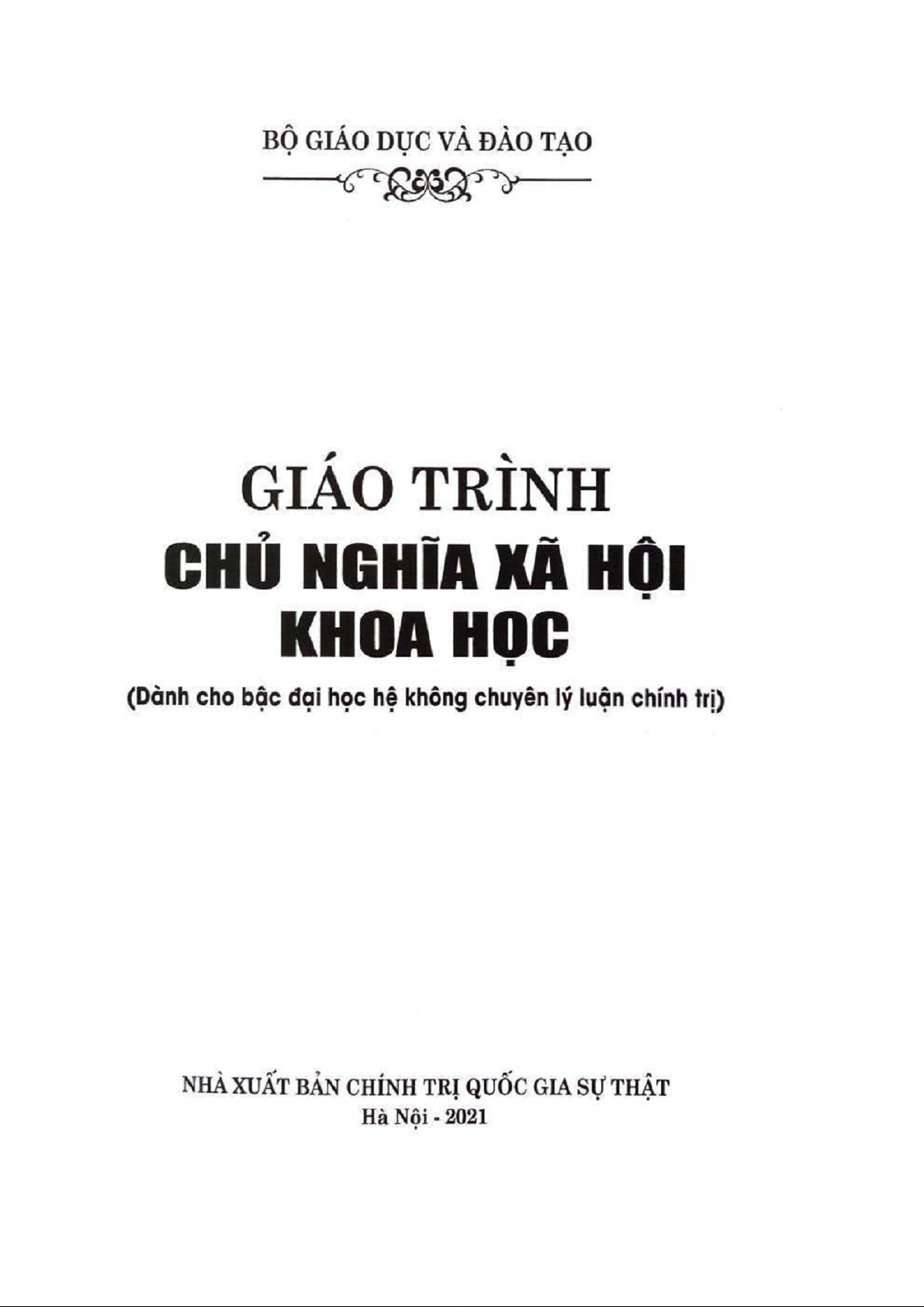 BỘ GIÁO DỤC VÀ ĐÀO TẠO

GIÁO TRÌNH
CHỦ NGHĨA XÃ HỘI
KHOA HỌC
(Dành cho bậc đại học hệ không chuyên lý luận chính trị)

NHÀ XUẤT BẢN CHÍNH TRỊ QUỐC GIA SỰ THẬT
Hà Nội - 2021